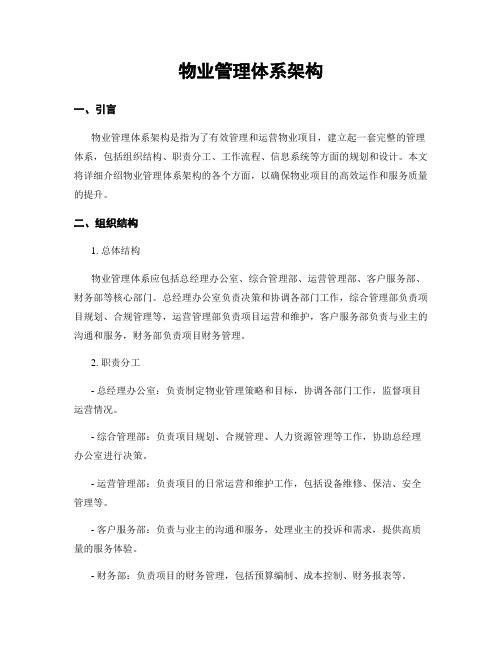 物业管理体系架构

一、引言

物业管理体系架构是指为了有效管理和运营物业项目，建立起一套完整的管理体系，包括组织结构、职责分工、工作流程、信息系统等方面的规划和设计。本文将详细介绍物业管理体系架构的各个方面，以确保物业项目的高效运作和服务质量的提升。

二、组织结构

1. 总体结构

物业管理体系应包括总经理办公室、综合管理部、运营管理部、客户服务部、财务部等核心部门。总经理办公室负责决策和协调各部门工作，综合管理部负责项目规划、合规管理等，运营管理部负责项目运营和维护，客户服务部负责与业主的沟通和服务，财务部负责项目财务管理。

2. 职责分工

- 总经理办公室：负责制定物业管理策略和目标，协调各部门工作，监督项目运营情况。

- 综合管理部：负责项目规划、合规管理、人力资源管理等工作，协助总经理办公室进行决策。

- 运营管理部：负责项目的日常运营和维护工作，包括设备维修、保洁、安全管理等。

- 客户服务部：负责与业主的沟通和服务，处理业主的投诉和需求，提供高质量的服务体验。

- 财务部：负责项目的财务管理，包括预算编制、成本控制、财务报表等。